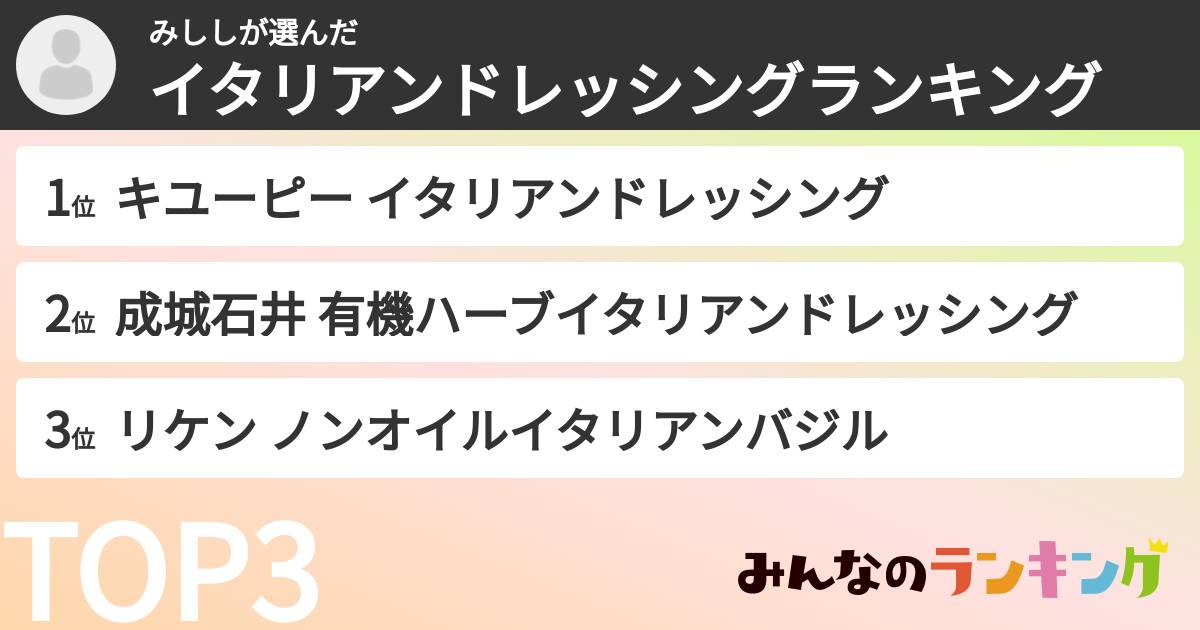 みししが選んだ
イタリアンドレッシングランキング

1位 キユーピー イタリアンドレッシング

2位 成城石井 有機ハーブイタリアンドレッシング

3位 リケン ノンオイルイタリアンバジル

TOP3

みんなのランキング